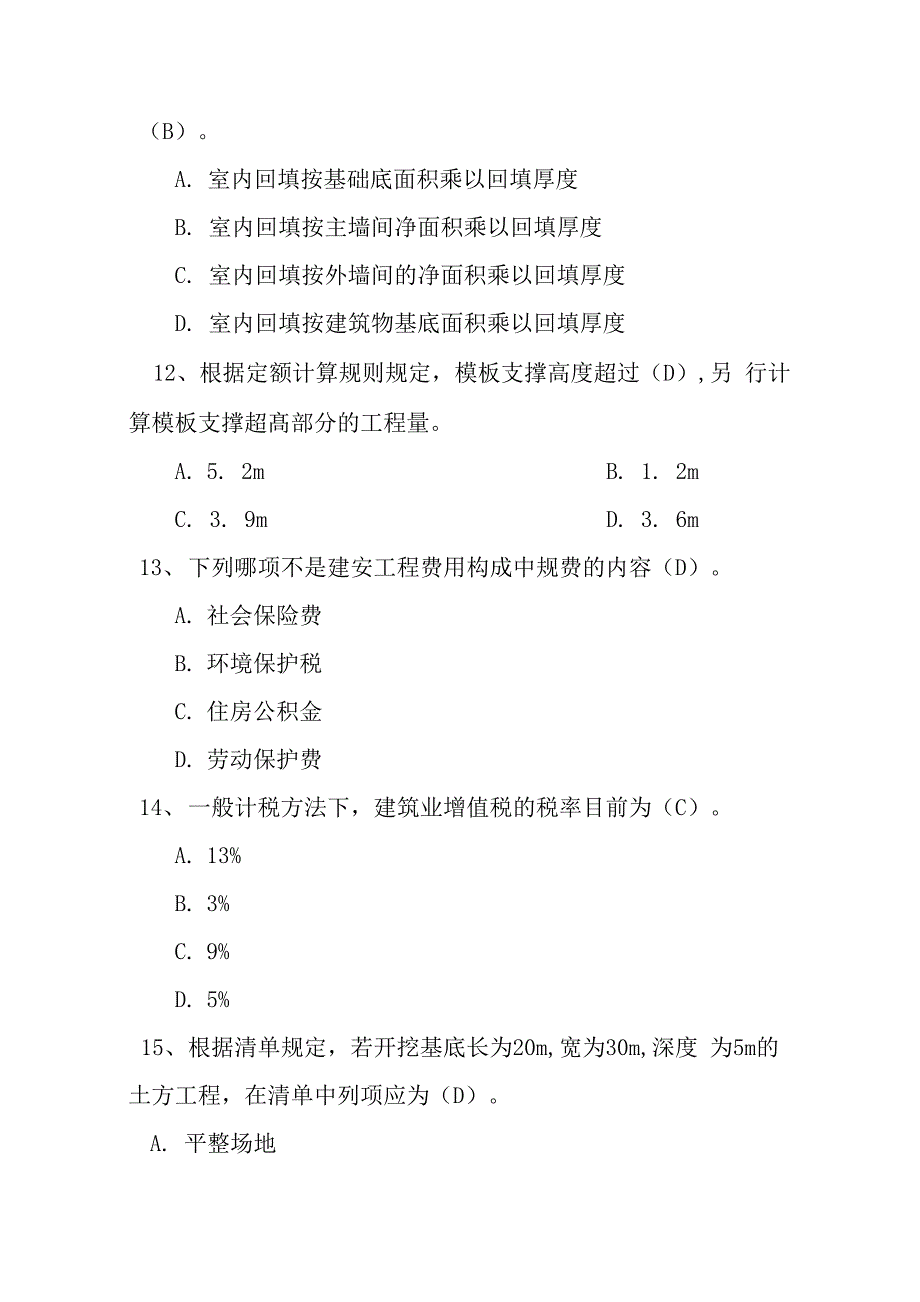 （B）。

A. 室内回填按基础底面积乘以回填厚度

B. 室内回填按主墙间净面积乘以回填厚度

C. 室内回填按外墙间的净面积乘以回填厚度

D. 室内回填按建筑物基底面积乘以回填厚度

12、根据定额计算规则规定，模板支撑高度超过（D）,另 行计算模板支撑超高部分的工程量。

A. 5. 2m

B. 1. 2m

C. 3. 9m

D. 3. 6m

13、下列哪项不是建安工程费用构成中规费的内容（D）。

A. 社会保险费

B. 环境保护税

C. 住房公积金

D. 劳动保护费

14、一般计税方法下，建筑业增值税的税率目前为（C）。

A. 13%

B. 3%

C. 9%

D. 5%

15、根据清单规定，若开挖基底长为20m,宽为30m,深度 为5m的土方工程，在清单中列项应为（D）。

A. 平整场地